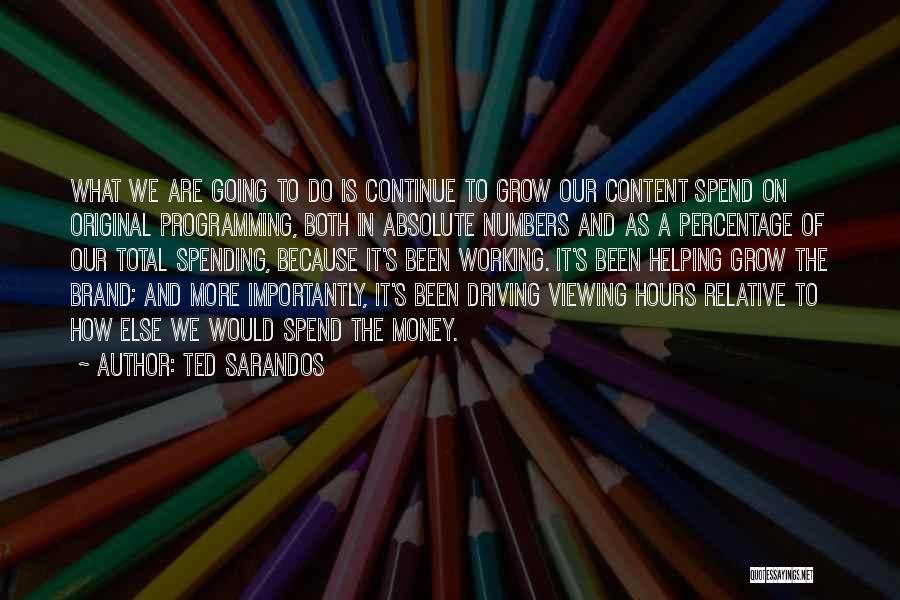 WHAT WE ARE GOING TO DO IS CONTINUE TO GROW OUR CONTENT SPEND ON ORIGINAL PROGRAMMING, BOTH IN ABSOLUTE NUMBERS AND AS A PERCENTAGE OF OUR TOTAL SPENDING, BECAUSE IT'S BEEN WORKING. IT'S BEEN HELPING GROW THE BRAND; AND MORE IMPORTANTLY, IT'S BEEN DRIVING VIEWING HOURS RELATIVE TO HOW ELSE WE WOULD SPEND THE MONEY.

~ AUTHOR: TED SARANDOS

QUOTESSAYINGS.NET